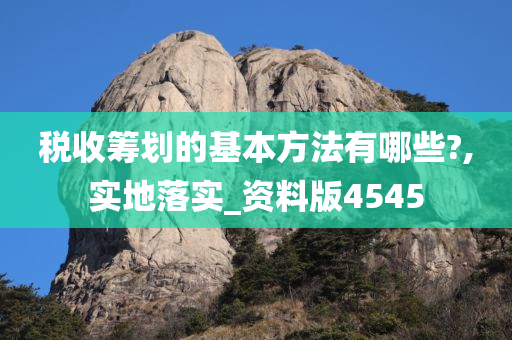 税收筹划的基本方法有哪些?,实地落实_资料版4545